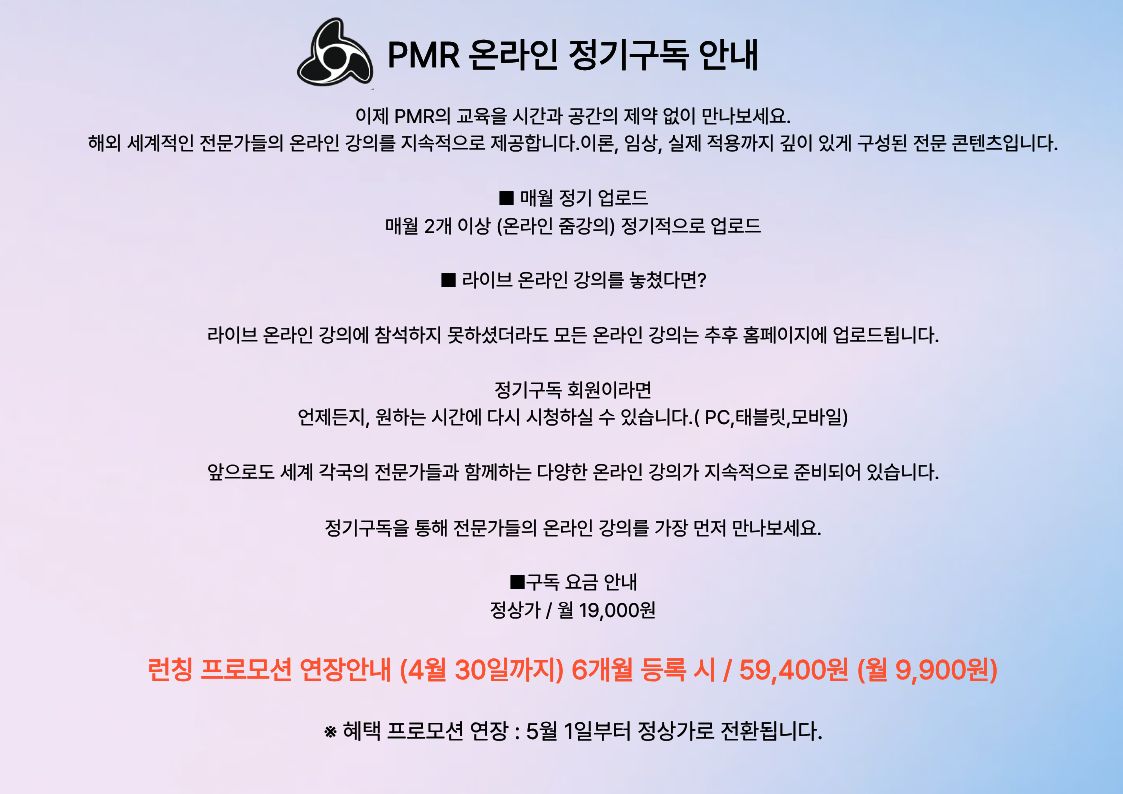 PMR 온라인 정기구독 안내

이제 PMR의 교육을 시간과 공간의 제약 없이 만나보세요.
해외 세계적인 전문가들의 온라인 강의를 지속적으로 제공합니다.이론, 임상, 실제 적용까지 깊이 있게 구성된 전문 콘텐츠입니다.

■ 매월 정기 업로드
매월 2개 이상 (온라인 줌강의) 정기적으로 업로드

■ 라이브 온라인 강의를 놓쳤다면?

라이브 온라인 강의에 참석하지 못하셨더라도 모든 온라인 강의는 추후 홈페이지에 업로드됩니다.

정기구독 회원이라면
언제든지, 원하는 시간에 다시 시청하실 수 있습니다.( PC,태블릿,모바일)

앞으로도 세계 각국의 전문가들과 함께하는 다양한 온라인 강의가 지속적으로 준비되어 있습니다.

정기구독을 통해 전문가들의 온라인 강의를 가장 먼저 만나보세요.

■구독 요금 안내
정상가 / 월 19,000원

런칭 프로모션 연장안내 (4월 30일까지) 6개월 등록 시 / 59,400원 (월 9,900원)

※ 혜택 프로모션 연장 : 5월 1일부터 정상가로 전환됩니다.